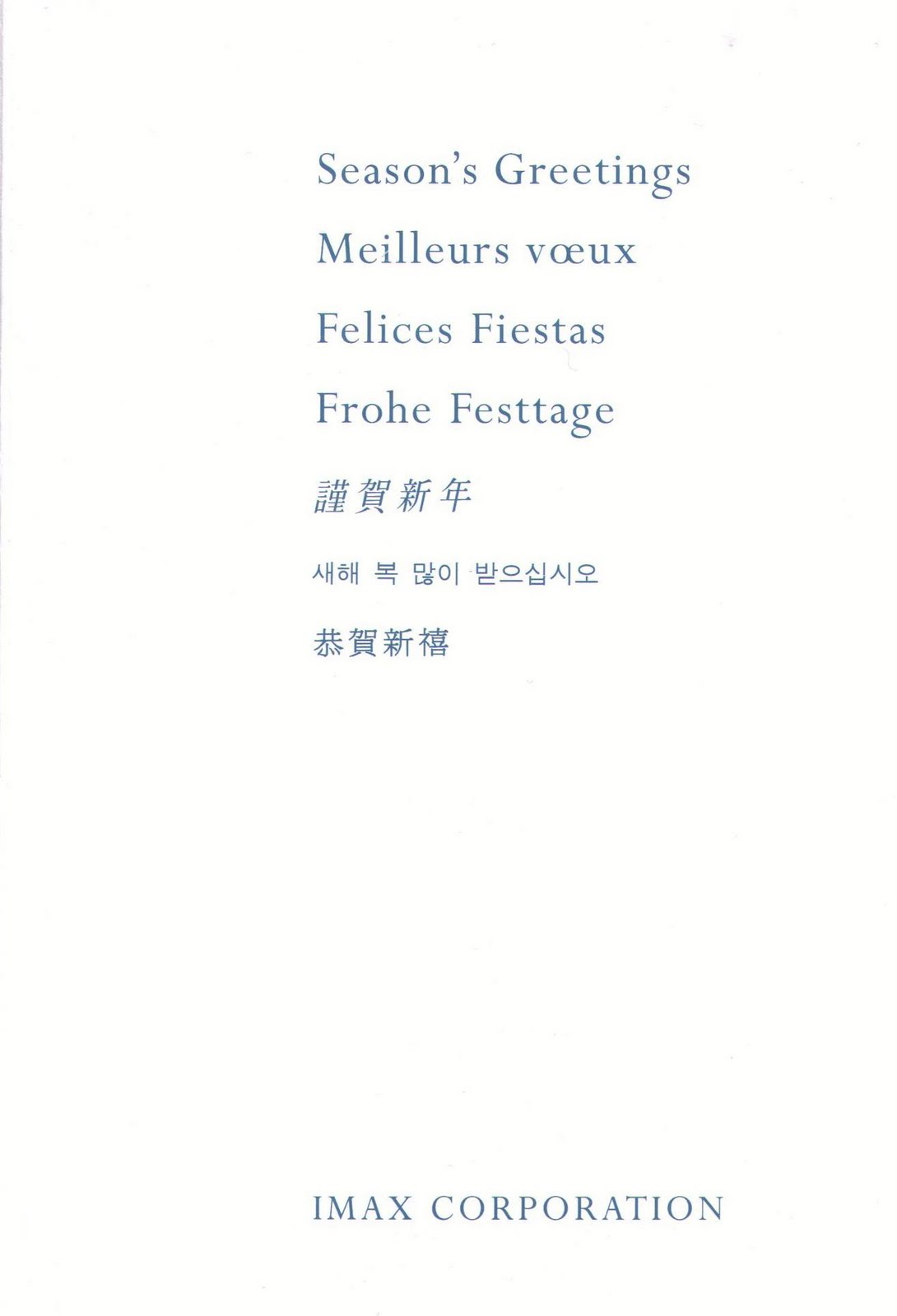 Season's Greetings

Meilleurs vœux

Felices Fiestas

Frohe Festtage

謹賀新年

새해 복 많이 받으십시오

恭賀新禧

IMAX CORPORATION